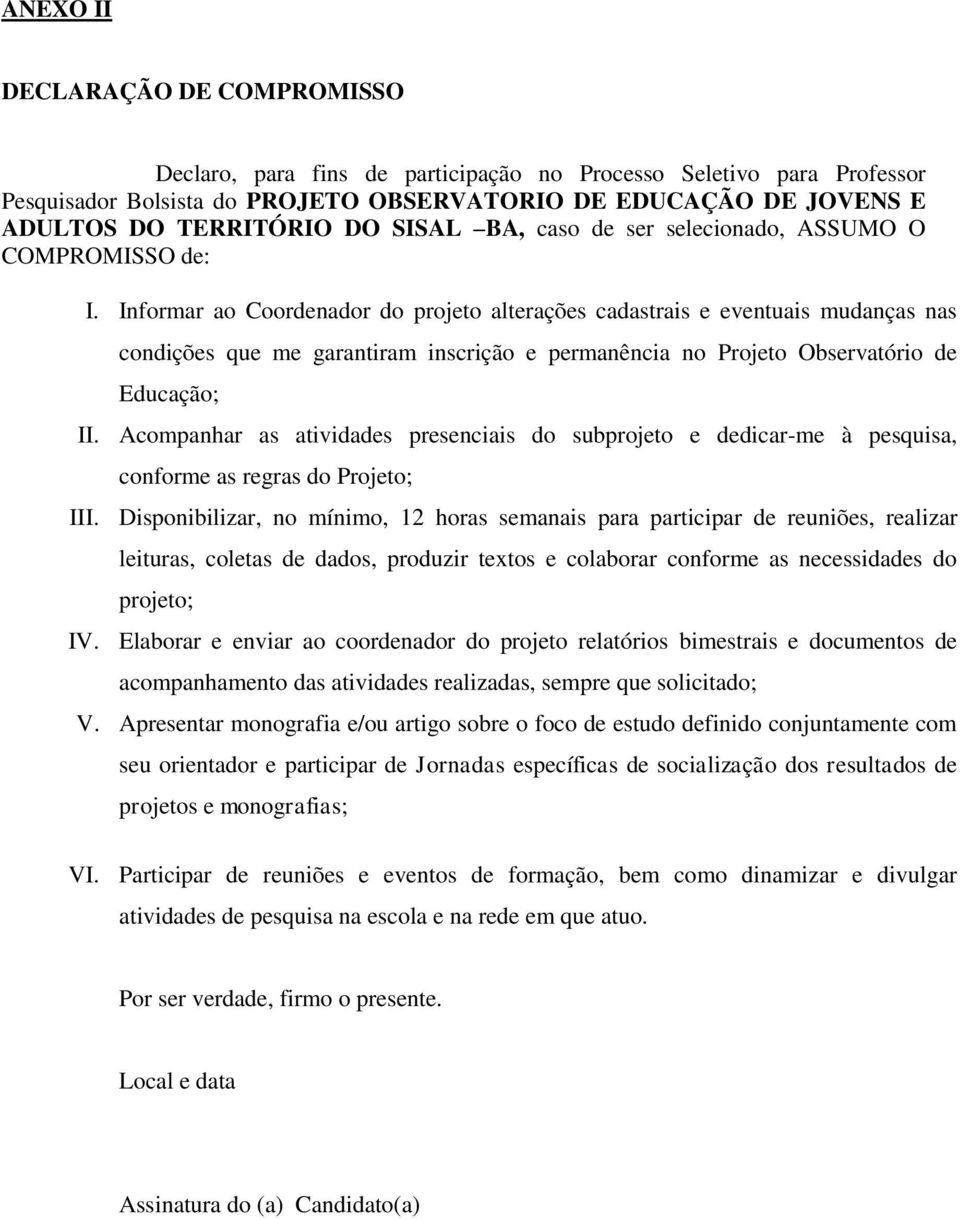 ANEXO II

DECLARAÇÃO DE COMPROMISSO

Declaro, para fins de participação no Processo Seletivo para Professor Pesquisador Bolsista do PROJETO OBSERVATORIO DE EDUCAÇÃO DE JOVENS E ADULTOS DO TERRITÓRIO DO SISAL –BA, caso de ser selecionado, ASSUMO O COMPROMISSO de:

I. Informar ao Coordenador do projeto alterações cadastrais e eventuais mudanças nas condições que me garantiram inscrição e permanência no Projeto Observatório de Educação;

II. Acompanhar as atividades presenciais do subprojeto e dedicar-me à pesquisa, conforme as regras do Projeto;

III. Disponibilizar, no mínimo, 12 horas semanais para participar de reuniões, realizar leituras, coletas de dados, produzir textos e colaborar conforme as necessidades do projeto;

IV. Elaborar e enviar ao coordenador do projeto relatórios bimestrais e documentos de acompanhamento das atividades realizadas, sempre que solicitado;

V. Apresentar monografia e/ou artigo sobre o foco de estudo definido conjuntamente com seu orientador e participar de Jornadas específicas de socialização dos resultados de projetos e monografias;

VI. Participar de reuniões e eventos de formação, bem como dinamizar e divulgar atividades de pesquisa na escola e na rede em que atuo.

Por ser verdade, firmo o presente.

Local e data

Assinatura do (a) Candidato(a)